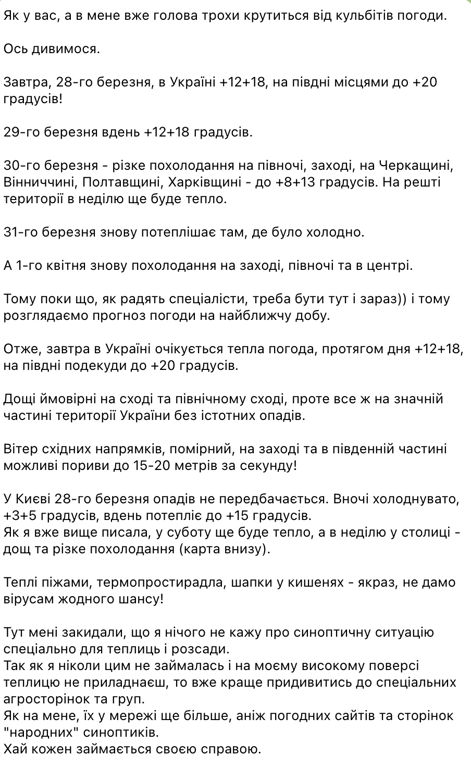 Як у вас, а в мене вже голова трохи крутиться від кульбітів погоди.

Ось дивимося.

Завтра, 28-го березня, в Україні +12+18, на півдні місцями до +20 градусів!

29-го березня вдень +12+18 градусів.

30-го березня - різке похолодання на півночі, заході, на Черкащині, Вінниччині, Полтавщині, Харківщині - до +8+13 градусів. На решті території в неділю ще буде тепло.

31-го березня знову потеплішає там, де було холодно.

А 1-го квітня знову похолодання на заході, півночі та в центрі.

Тому поки що, як радять спеціалісти, треба бути тут і зараз)) і тому розглядаємо прогноз погоди на найближчу добу.

Отже, завтра в Україні очікується тепла погода, протягом дня +12+18, на півдні подекуди до +20 градусів.

Дощі ймовірні на сході та північному сході, проте все ж на значній частині території України без істотних опадів.

Вітер східних напрямків, помірний, на заході та в південній частині можливі пориви до 15-20 метрів за секунду!

У Києві 28-го березня опадів не передбачається. Вночі холоднувато, +3+5 градусів, вдень потепліє до +15 градусів.
Як я вже вище писала, у суботу ще буде тепло, а в неділю у столиці - дощ та різке похолодання (карта внизу).

Теплі піжами, термопростирадла, шапки у кишенях - якраз, не дамо вірусам жодного шансу!

Тут мені закидали, що я нічого не кажу про синоптичну ситуацію спеціально для теплиць і розсади.
Так як я ніколи цим не займалась і на моєму високому поверсі теплицю не приладнаєш, то вже краще придивитись до спеціальних агросторінок та груп.
Як на мене, їх у мережі ще більше, аніж погодних сайтів та сторінок "народних" синоптиків.
Хай кожен займається своєю справою.